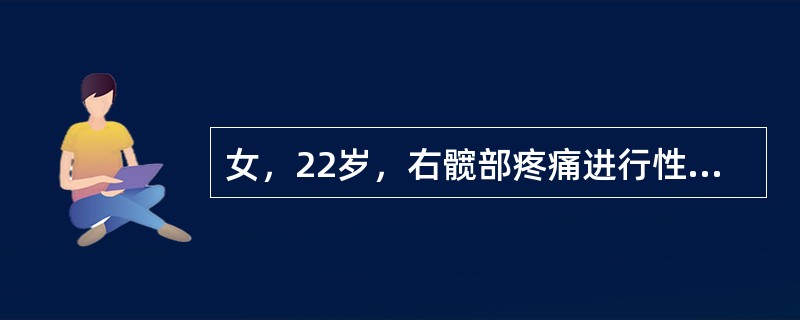 女，22岁，右髋部疼痛进行性...